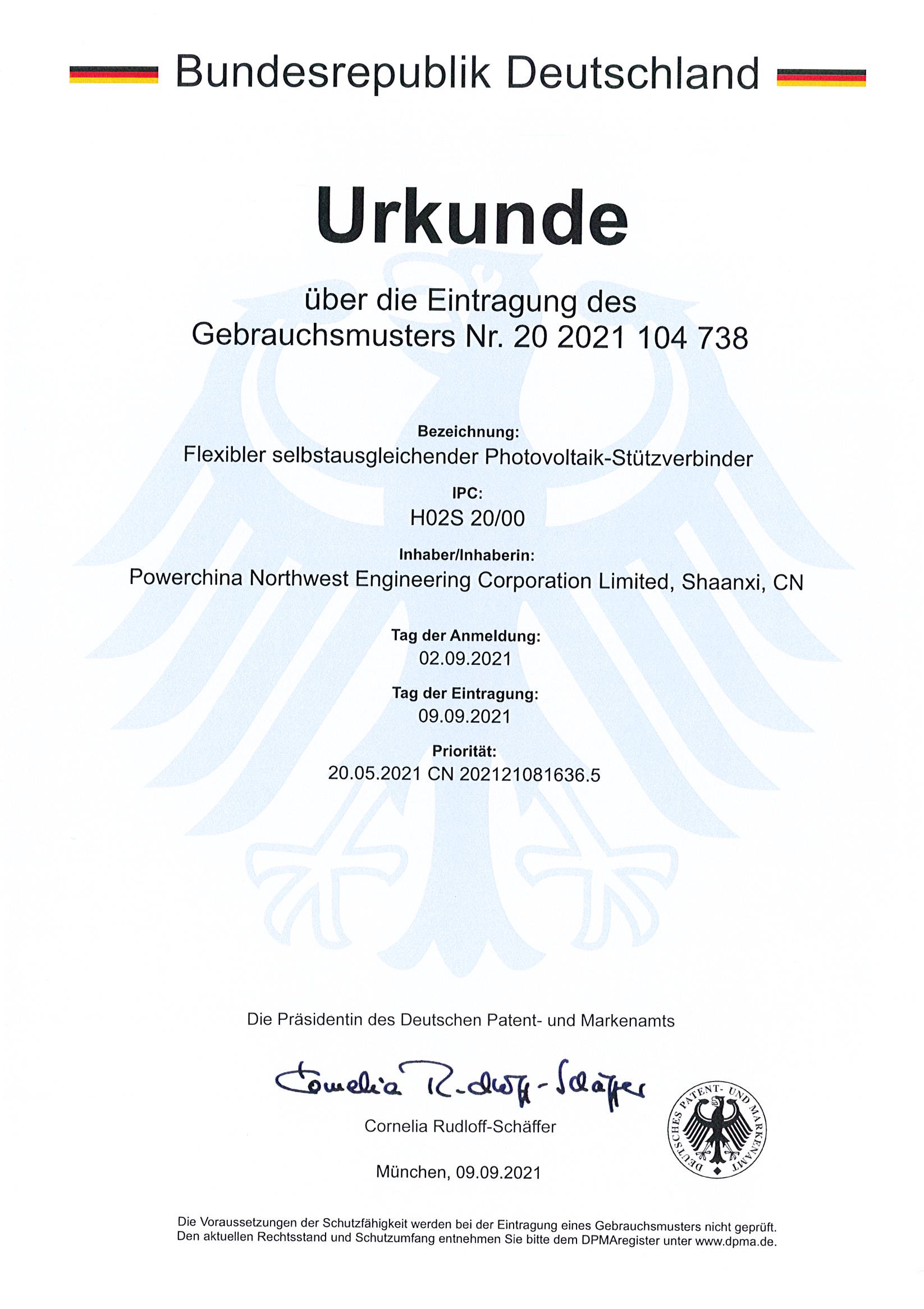 Bundesrepublik Deutschland

Urkunde

über die Eintragung des Gebrauchsmusters Nr. 20 2021 104 738

Bezeichnung:
Flexibler selbstausgleichender Photovoltaik-Stützverbinder

IPC:
H02S 20/00

Inhaber/Inhaberin:
Powerchina Northwest Engineering Corporation Limited, Shaanxi, CN

Tag der Anmeldung:
02.09.2021

Tag der Eintragung:
09.09.2021

Priorität:
20.05.2021 CN 202121081636.5

Die Präsidentin des Deutschen Patent- und Markenamts

Cornelia Rudloff-Schäffer

Cornelia Rudloff-Schäffer

DEUTSCHES PATENT- UND MARKENAMT

München, 09.09.2021

Die Voraussetzungen der Schutzfähigkeit werden bei der Eintragung eines Gebrauchsmusters nicht geprüft. Den aktuellen Rechtsstand und Schutzumfang entnehmen Sie bitte dem DPMAregister unter www.dpma.de.